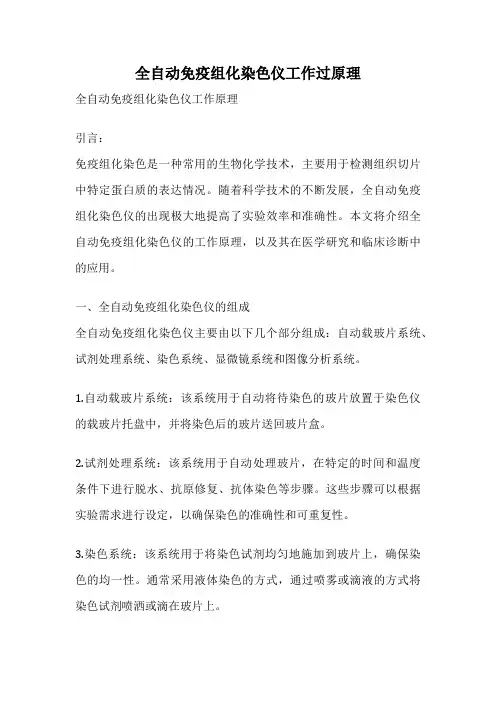 全自动免疫组化染色仪工作过原理

全自动免疫组化染色仪工作原理

引言：

免疫组化染色是一种常用的生物化学技术，主要用于检测组织切片中特定蛋白质的表达情况。随着科学技术的不断发展，全自动免疫组化染色仪的出现极大地提高了实验效率和准确性。本文将介绍全自动免疫组化染色仪的工作原理，以及其在医学研究和临床诊断中的应用。

一、全自动免疫组化染色仪的组成

全自动免疫组化染色仪主要由以下几个部分组成：自动载玻片系统、试剂处理系统、染色系统、显微镜系统和图像分析系统。

1.自动载玻片系统：该系统用于自动将待染色的玻片放置于染色仪的载玻片托盘中，并将染色后的玻片送回玻片盒。

2.试剂处理系统：该系统用于自动处理玻片，在特定的时间和温度条件下进行脱水、抗原修复、抗体染色等步骤。这些步骤可以根据实验需求进行设定，以确保染色的准确性和可重复性。

3.染色系统：该系统用于将染色试剂均匀地施加到玻片上，确保染色的均一性。通常采用液体染色的方式，通过喷雾或滴液的方式将染色试剂喷洒或滴在玻片上。